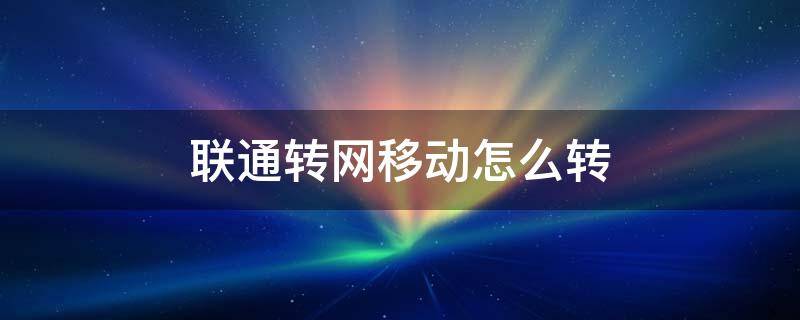 联通转网移动怎么转